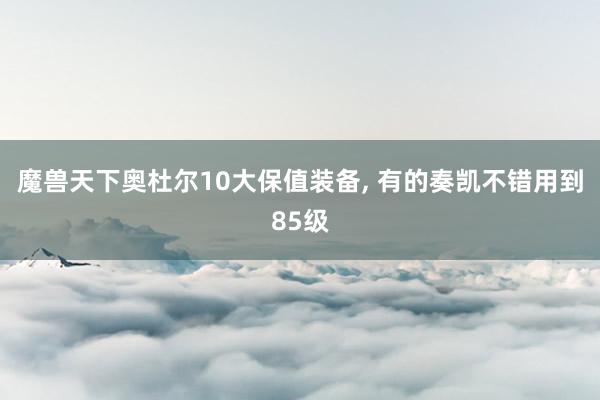 魔兽天下奥杜尔10大保值装备, 有的奏凯不错用到85级